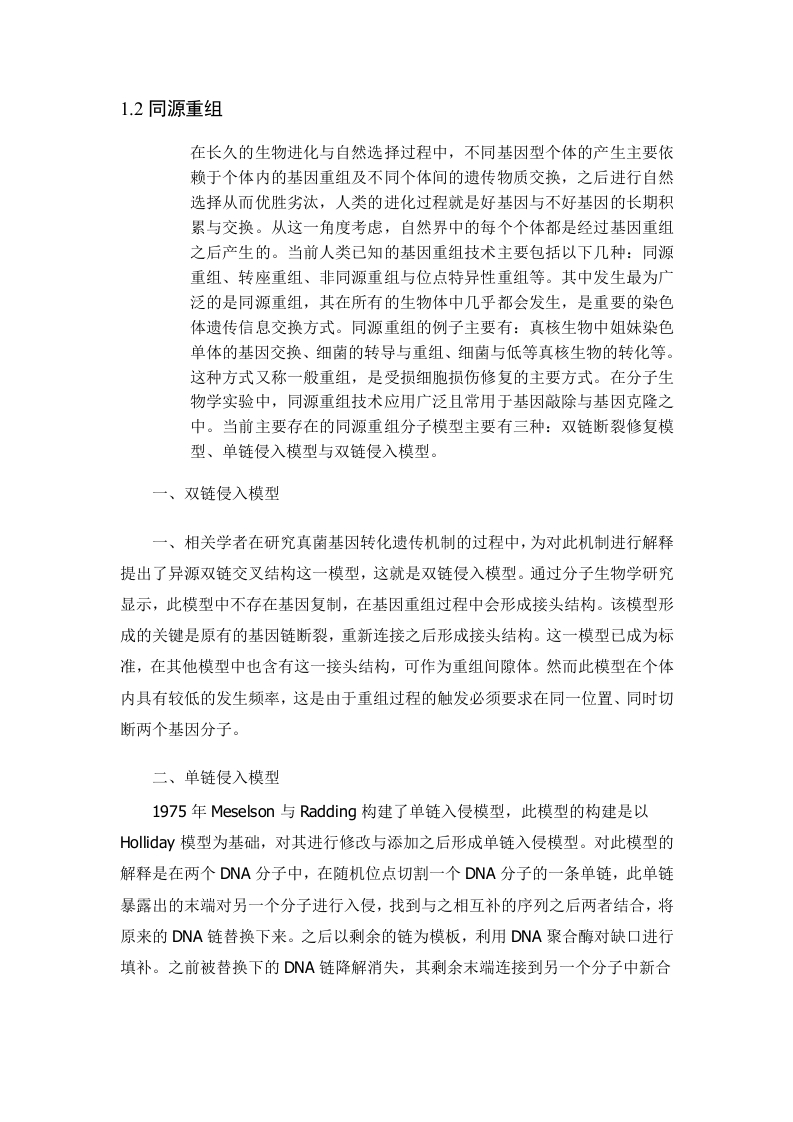 1.2 同源重组

在长久的生物进化与自然选择过程中，不同基因型个体的产生主要依赖于个体内的基因重组及不同个体间的遗传物质交换，之后进行自然选择从而优胜劣汰，人类的进化过程就是好基因与不好基因的长期积累与交换。从这一角度考虑，自然界中的每个个体都是经过基因重组之后产生的。当前人类已知的基因重组技术主要包括以下几种：同源重组、转座重组、非同源重组与位点特异性重组等。其中发生最为广泛的是同源重组，其在所有的生物体中几乎都会发生，是重要的染色体遗传信息交换方式。同源重组的例子主要有：真核生物中姐妹染色单体的基因交换、细菌的转导与重组、细菌与低等真核生物的转化等。这种方式又称一般重组，是受损细胞损伤修复的主要方式。在分子生物学实验中，同源重组技术应用广泛且常用于基因敲除与基因克隆之中。当前主要存在的同源重组分子模型主要有三种：双链断裂修复模型、单链侵入模型与双链侵入模型。

一、双链侵入模型

一、相关学者在研究真菌基因转化遗传机制的过程中，为对此机制进行解释提出了异源双链交叉结构这一模型，这就是双链侵入模型。通过分子生物学研究显示，此模型中不存在基因复制，在基因重组过程中会形成接头结构。该模型形成的关键是原有的基因链断裂，重新连接之后形成接头结构。这一模型已成为标准，在其他模型中也含有这一接头结构，可作为重组间隙体。然而此模型在个体内具有较低的发生频率，这是由于重组过程的触发必须要求在同一位置、同时切断两个基因分子。

二、单链侵入模型

1975 年 Meselson 与 Radding 构建了单链入侵模型，此模型的构建是以 Holliday 模型为基础，对其进行修改与添加之后形成单链入侵模型。对此模型的解释是在两个 DNA 分子中，在随机位点切割一个 DNA 分子的一条单链，此单链暴露出的末端对另一个分子进行入侵，找到与之相互补的序列之后两者结合，将原来的 DNA 链替换下来。之后以剩余的链为模板，利用 DNA 聚合酶对缺口进行填补。之前被替换下的 DNA 链降解消失，其剩余末端连接到另一个分子中新合